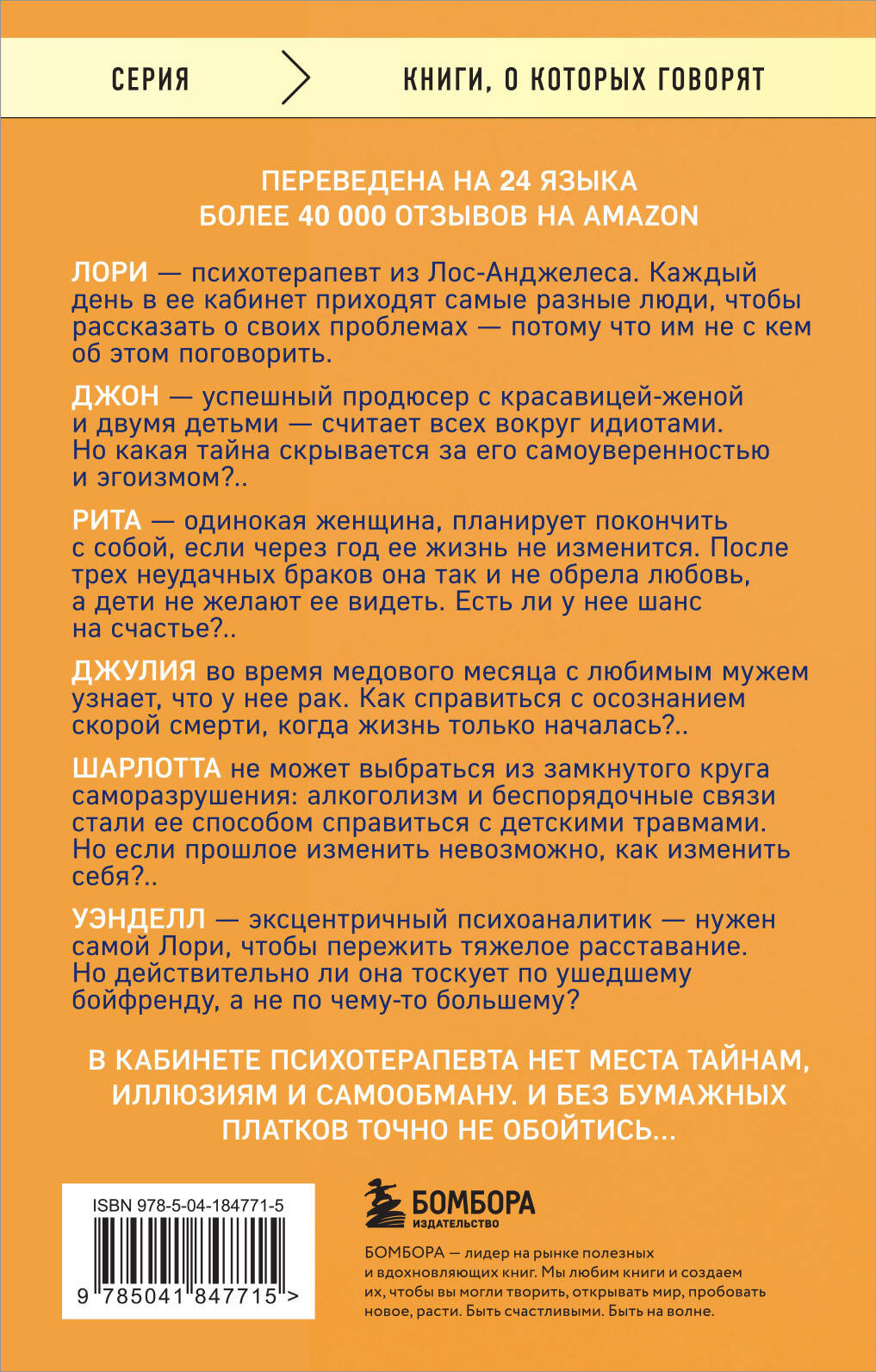 СЕРИЯ КНИГИ, О КОТОРЫХ ГОВОРЯТ

ПЕРЕВЕДЕНА НА 24 ЯЗЫКА
БОЛЕЕ 40 000 ОТЗЫВОВ НА AMAZON

ЛОРИ — психотерапевт из Лос-Анджелеса. Каждый день в ее кабинет приходят самые разные люди, чтобы рассказать о своих проблемах — потому что им не с кем об этом поговорить.

ДЖОН — успешный продюсер с красавицей-женой и двумя детьми — считает всех вокруг идиотами. Но какая тайна скрывается за его самоуверенностью и эгоизмом?..

РИТА — одинокая женщина, планирует покончить с собой, если через год ее жизнь не изменится. После трех неудачных браков она так и не обрела любовь, а дети не желают ее видеть. Есть ли у нее шанс на счастье?..

ДЖУЛИЯ во время медового месяца с любимым мужем узнает, что у нее рак. Как справиться с осознанием скорой смерти, когда жизнь только началась?..

ШАРЛОТТА не может выбраться из замкнутого круга саморазрушения: алкоголизм и беспорядочные связи стали ее способом справиться с детскими травмами. Но если прошлое изменить невозможно, как изменить себя?..

УЭНДЕЛЛ — эксцентричный психоаналитик — нужен самой Лори, чтобы пережить тяжелое расставание. Но действительно ли она тоскует по ушедшему бойфренду, а не по чему-то большему?

В КАБИНЕТЕ ПСИХОТЕРАПЕВТА НЕТ МЕСТА ТАЙНАМ, ИЛЛЮЗИЯМ И САМООБМАНУ. И БЕЗ БУМАЖНЫХ ПЛАТКОВ ТОЧНО НЕ ОБОЙТИСЬ...

ISBN 978-5-04-184771-5
9 785041 847715 >

БОМБОРА
ИЗДАТЕЛЬСТВО

БОМБОРА — лидер на рынке полезных и вдохновляющих книг. Мы любим книги и создаем их, чтобы вы могли творить, открывать мир, пробовать новое, расти. Быть счастливыми. Быть на волне.